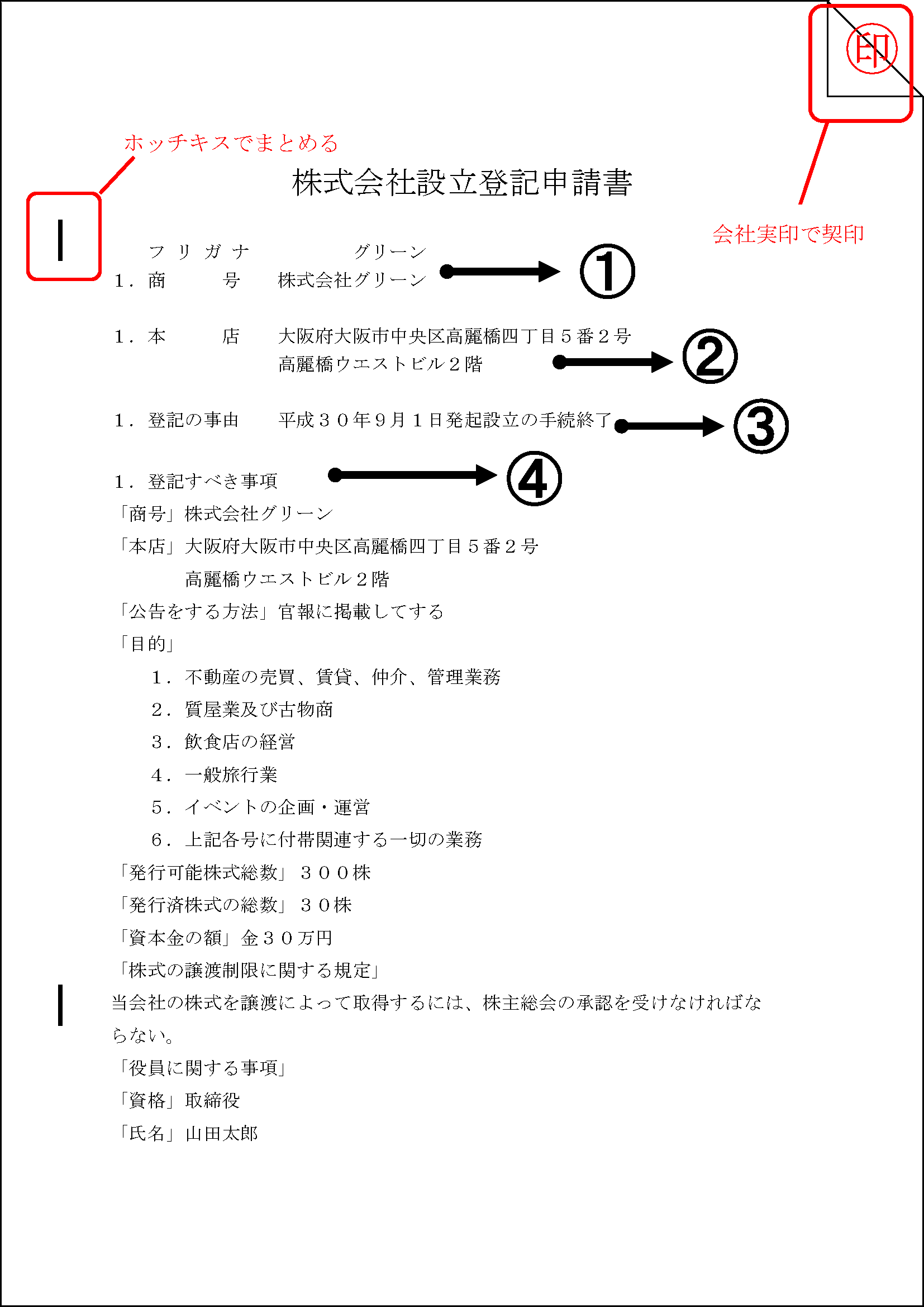 印

ホッチキスでまとめる

株式会社設立登記申請書

会社実印で契印

フリガナ　グリーン
1．商　号　株式会社グリーン　①

1．本　店　大阪府大阪市中央区高麗橋四丁目５番２号
高麗橋ウエストビル２階　②

1．登記の事由　平成３０年９月１日発起設立の手続終了　③

1．登記すべき事項　④
「商号」株式会社グリーン
「本店」大阪府大阪市中央区高麗橋四丁目５番２号
高麗橋ウエストビル２階
「公告をする方法」官報に掲載してする
「目的」
1．不動産の売買、賃貸、仲介、管理業務
2．質屋業及び古物商
3．飲食店の経営
4．一般旅行業
5．イベントの企画・運営
6．上記各号に付帯関連する一切の業務
「発行可能株式総数」３００株
「発行済株式の総数」３０株
「資本金の額」金３０万円
「株式の譲渡制限に関する規定」
当会社の株式を譲渡によって取得するには、株主総会の承認を受けなければならない。
「役員に関する事項」
「資格」取締役
「氏名」山田太郎